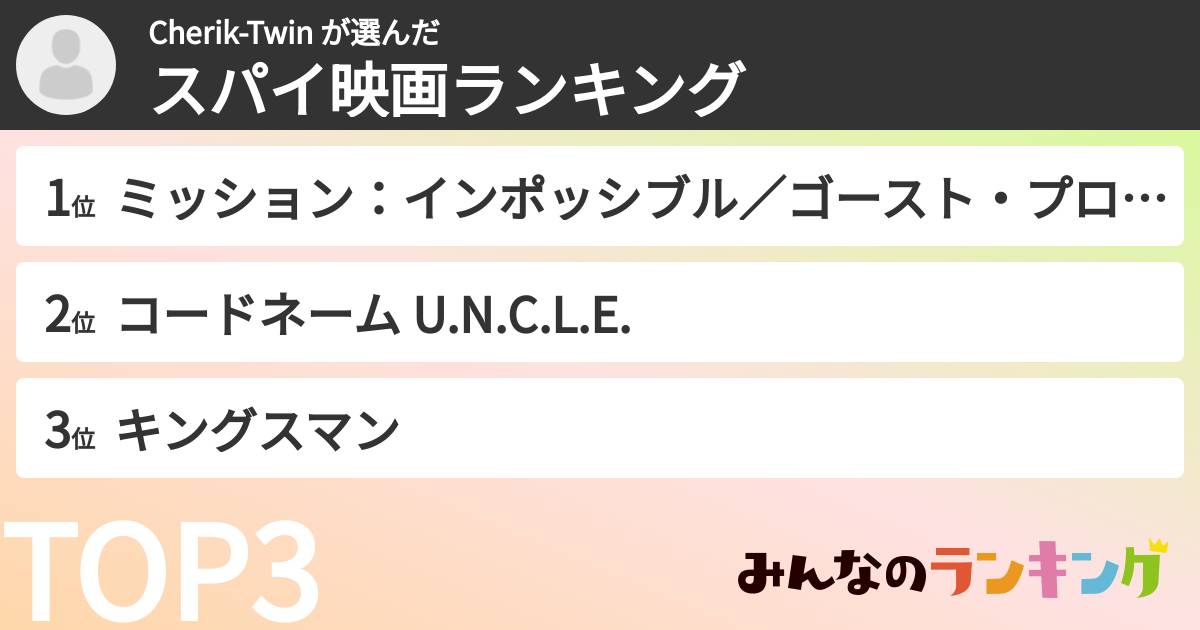 Cherik-Twin が選んだ
スパイ映画ランキング

1位 ミッション：インポッシブル／ゴースト・プロ…

2位 コードネーム U.N.C.L.E.

3位 キングスマン

TOP3

みんなのランキング